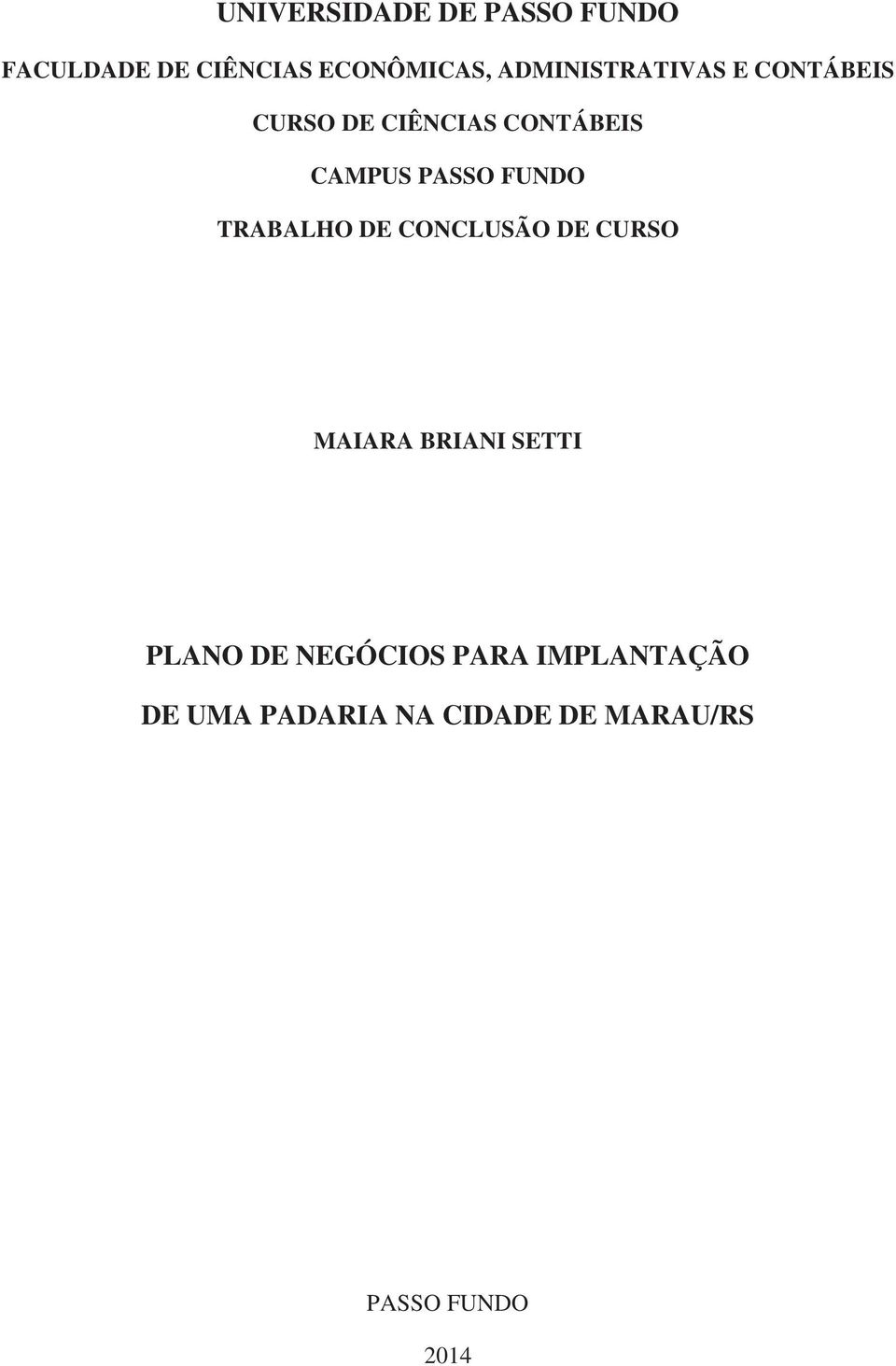 UNIVERSIDADE DE PASSO FUNDO

FACULDADE DE CIÊNCIAS ECONÔMICAS, ADMINISTRATIVAS E CONTÁBEIS

CURSO DE CIÊNCIAS CONTÁBEIS

CAMPUS PASSO FUNDO

TRABALHO DE CONCLUSÃO DE CURSO

MAIARA BRIANI SETTI

PLANO DE NEGÓCIOS PARA IMPLANTAÇÃO DE UMA PADARIA NA CIDADE DE MARAU/RS

PASSO FUNDO

2014